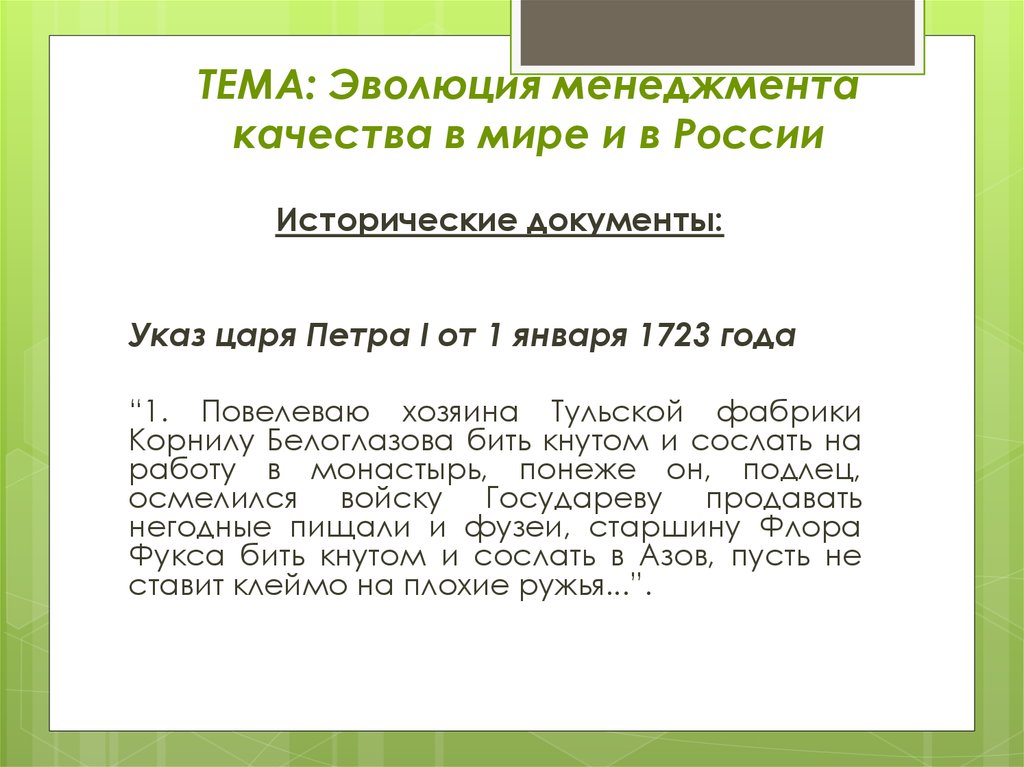 ТЕМА: Эволюция менеджмента качества в мире и в России

Исторические документы:

Указ царя Петра I от 1 января 1723 года

“1. Повелеваю хозяина Тульской фабрики Корнилу Белоглазова бить кнутом и сослать на работу в монастырь, понеже он, подлец, осмелился войску Государеву продавать негодные пищали и фузеи, старшину Флора Фукса бить кнутом и сослать в Азов, пусть не ставит клеймо на плохие ружья...”.